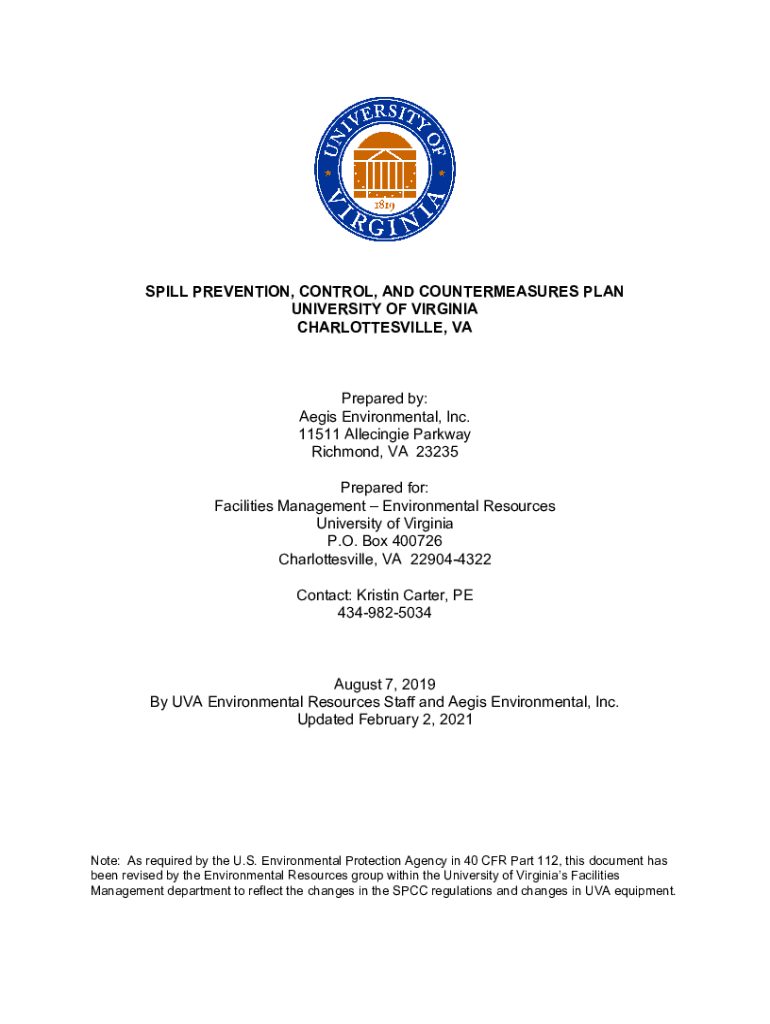 UNIVERSITY OF VIRGINIA
1819

SPILL PREVENTION, CONTROL, AND COUNTERMEASURES PLAN
UNIVERSITY OF VIRGINIA
CHARLOTTESVILLE, VA

Prepared by:
Aegis Environmental, Inc.
11511 Allecingie Parkway
Richmond, VA 23235

Prepared for:
Facilities Management – Environmental Resources
University of Virginia
P.O. Box 400726
Charlottesville, VA 22904-4322

Contact: Kristin Carter, PE
434-982-5034

August 7, 2019
By UVA Environmental Resources Staff and Aegis Environmental, Inc.
Updated February 2, 2021

Note: As required by the U.S. Environmental Protection Agency in 40 CFR Part 112, this document has been revised by the Environmental Resources group within the University of Virginia's Facilities Management department to reflect the changes in the SPCC regulations and changes in UVA equipment.